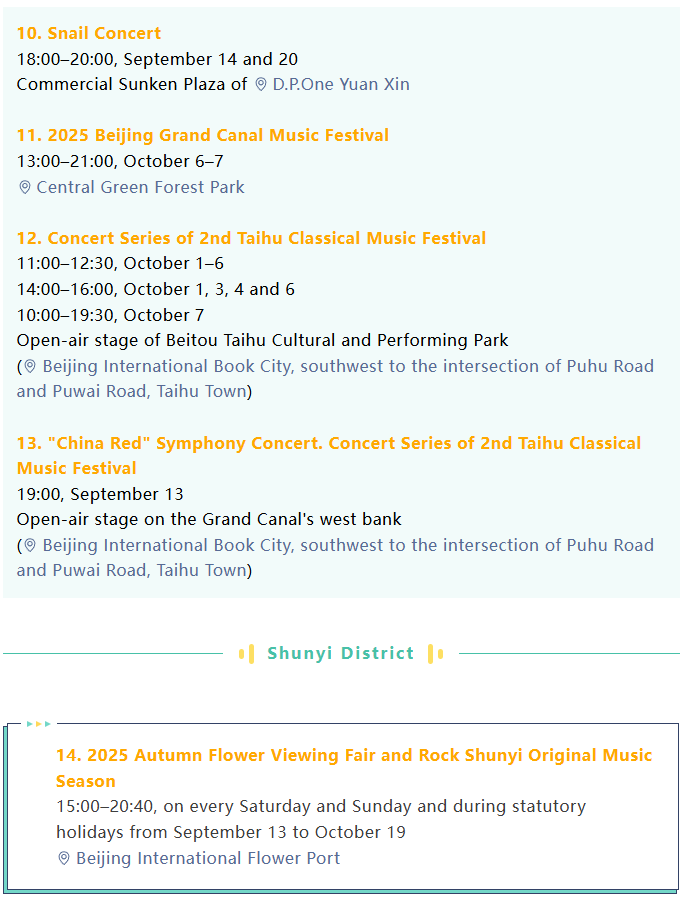 10. Snail Concert
18:00–20:00, September 14 and 20
Commercial Sunken Plaza of D.P.One Yuan Xin

11. 2025 Beijing Grand Canal Music Festival
13:00–21:00, October 6–7
Central Green Forest Park

12. Concert Series of 2nd Taihu Classical Music Festival
11:00–12:30, October 1–6
14:00–16:00, October 1, 3, 4 and 6
10:00–19:30, October 7
Open-air stage of Beitou Taihu Cultural and Performing Park
(Beijing International Book City, southwest to the intersection of Puhu Road and Puwai Road, Taihu Town)

13. "China Red" Symphony Concert. Concert Series of 2nd Taihu Classical Music Festival
19:00, September 13
Open-air stage on the Grand Canal's west bank
(Beijing International Book City, southwest to the intersection of Puhu Road and Puwai Road, Taihu Town)

Shunyi District

14. 2025 Autumn Flower Viewing Fair and Rock Shunyi Original Music Season
15:00–20:40, on every Saturday and Sunday and during statutory holidays from September 13 to October 19
Beijing International Flower Port